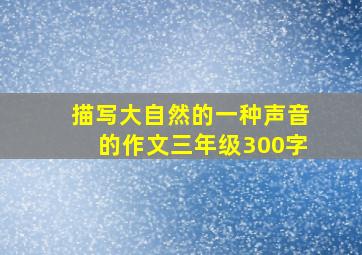 描写大自然的一种声音的作文三年级300字